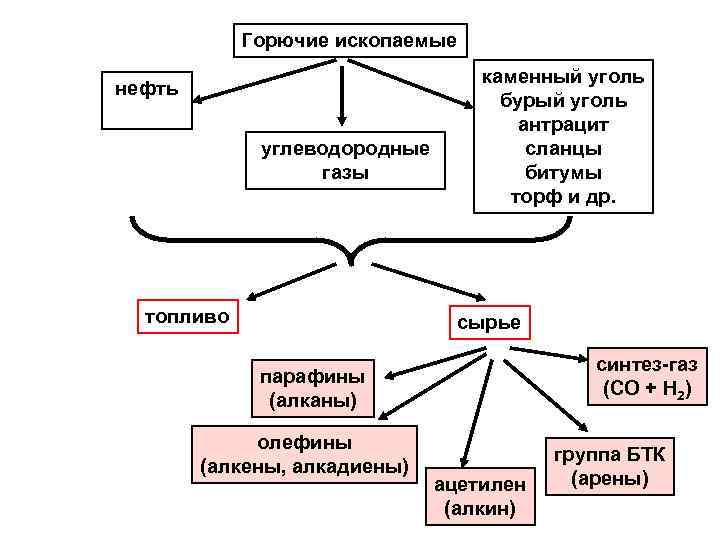 Горючие ископаемые

нефть

углеводородные газы

каменный уголь
бурый уголь
антрацит
сланцы
битумы
торф и др.

топливо

сырье

парафины (алканы)

олефины (алкены, алкадиены)

ацетилен (алкин)

группа БТК (арены)

синтез-газ ($CO + H_2$)